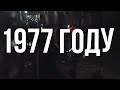 1977 ГОДУ